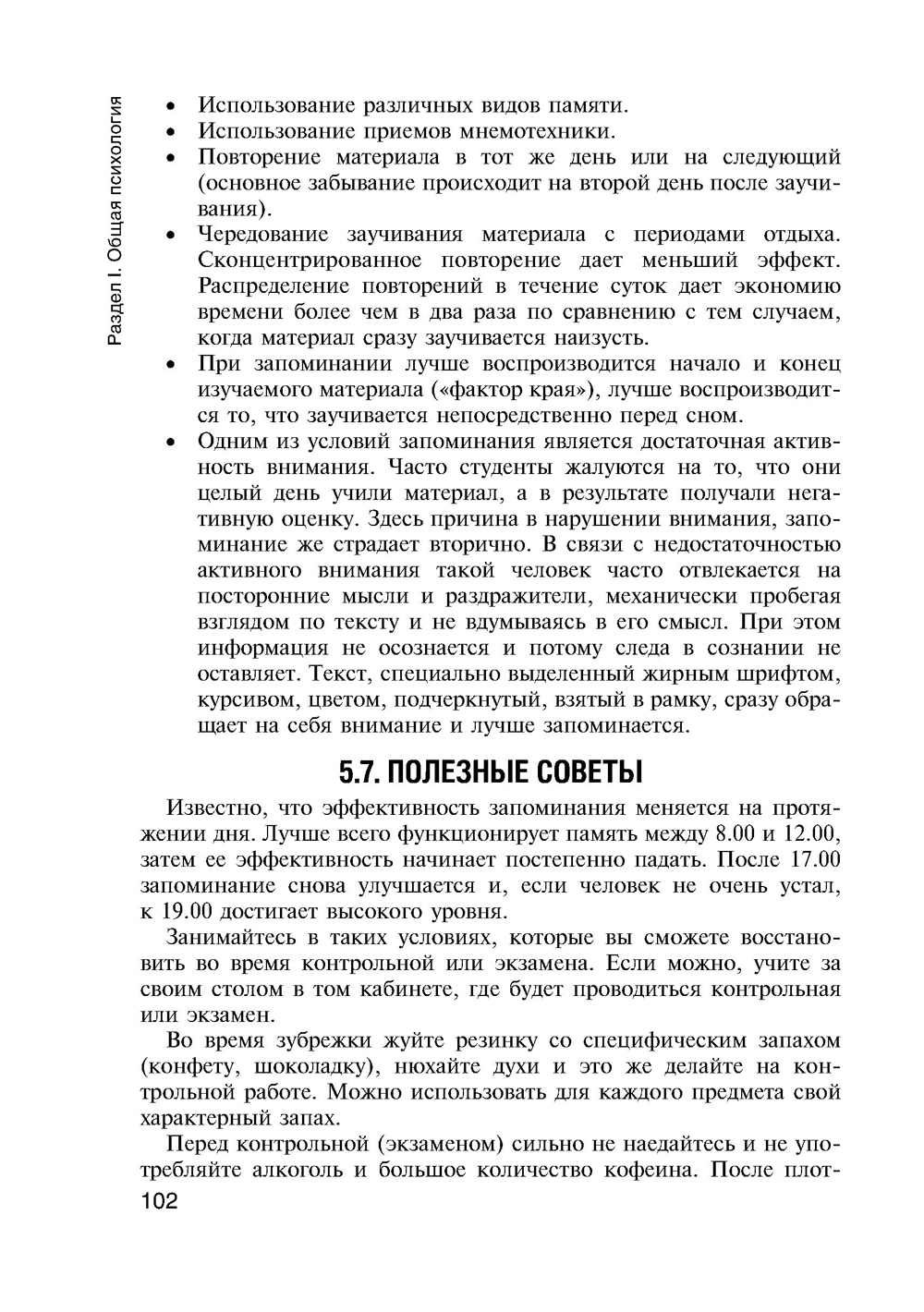 Раздел I. Общая психология

• Использование различных видов памяти.
• Использование приемов мнемотехники.
• Повторение материала в тот же день или на следующий (основное забывание происходит на второй день после заучивания).
• Чередование заучивания материала с периодами отдыха. Сконцентрированное повторение дает меньший эффект. Распределение повторений в течение суток дает экономию времени более чем в два раза по сравнению с тем случаем, когда материал сразу заучивается наизусть.
• При запоминании лучше воспроизводится начало и конец изучаемого материала («фактор края»), лучше воспроизводится то, что заучивается непосредственно перед сном.
• Одним из условий запоминания является достаточная активность внимания. Часто студенты жалуются на то, что они целый день учили материал, а в результате получали негативную оценку. Здесь причина в нарушении внимания, запоминание же страдает вторично. В связи с недостаточностью активного внимания такой человек часто отвлекается на посторонние мысли и раздражители, механически пробегая взглядом по тексту и не вдумываясь в его смысл. При этом информация не осознается и потому следа в сознании не оставляет. Текст, специально выделенный жирным шрифтом, курсивом, цветом, подчеркнутый, взятый в рамку, сразу обращает на себя внимание и лучше запоминается.

5.7. ПОЛЕЗНЫЕ СОВЕТЫ

Известно, что эффективность запоминания меняется на протяжении дня. Лучше всего функционирует память между 8.00 и 12.00, затем ее эффективность начинает постепенно падать. После 17.00 запоминание снова улучшается и, если человек не очень устал, к 19.00 достигает высокого уровня.

Занимайтесь в таких условиях, которые вы сможете восстановить во время контрольной или экзамена. Если можно, учите за своим столом в том кабинете, где будет проводиться контрольная или экзамен.

Во время зубрежки жуйте резинку со специфическим запахом (конфету, шоколадку), нюхайте духи и это же делайте на контрольной работе. Можно использовать для каждого предмета свой характерный запах.

Перед контрольной (экзаменом) сильно не наедайтесь и не употребляйте алкоголь и большое количество кофеина. После плот-

102